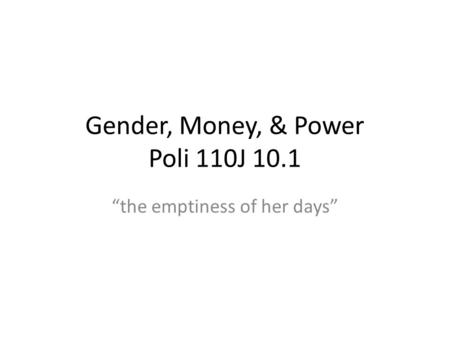 Gender, Money, & Power
Poli 110J 10.1

“the emptiness of her days”